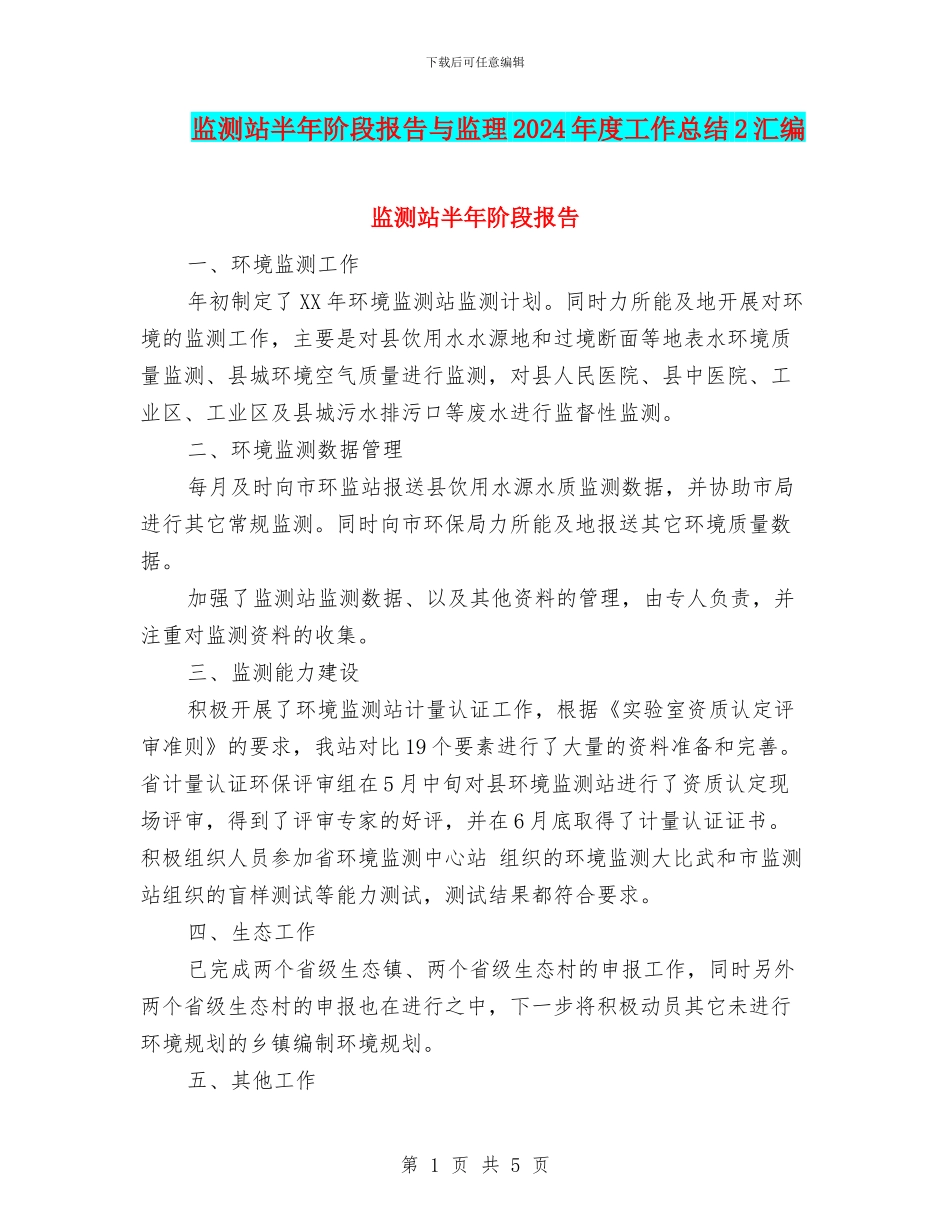 下载后可任意编辑

监测站半年阶段报告与监理2024年度工作总结2汇编

监测站半年阶段报告

一、环境监测工作

年初制定了XX年环境监测站监测计划。同时力所能及地开展对环境的监测工作，主要是对县饮用水水源地和过境断面等地表水环境质量监测、县城环境空气质量进行监测，对县人民医院、县中医院、工业区、工业区及县城污水排污口等废水进行监督性监测。

二、环境监测数据管理

每月及时向市环监站报送县饮用水源水质监测数据，并协助市局进行其它常规监测。同时向市环保局力所能及地报送其它环境质量数据。

加强了监测站监测数据、以及其他资料的管理，由专人负责，并注重对监测资料的收集。

三、监测能力建设

积极开展了环境监测站计量认证工作，根据《实验室资质认定评审准则》的要求，我站对比19个要素进行了大量的资料准备和完善。省计量认证环保评审组在5月中旬对县环境监测站进行了资质认定现场评审，得到了评审专家的好评，并在6月底取得了计量认证证书。积极组织人员参加省环境监测中心站 组织的环境监测大比武和市监测站组织的盲样测试等能力测试，测试结果都符合要求。

四、生态工作

已完成两个省级生态镇、两个省级生态村的申报工作，同时另外两个省级生态村的申报也在进行之中，下一步将积极动员其它未进行环境规划的乡镇编制环境规划。

五、其他工作

第 1 页 共 5 页